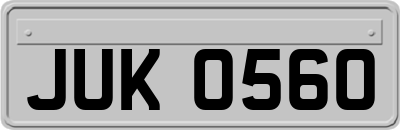 JUK 0560